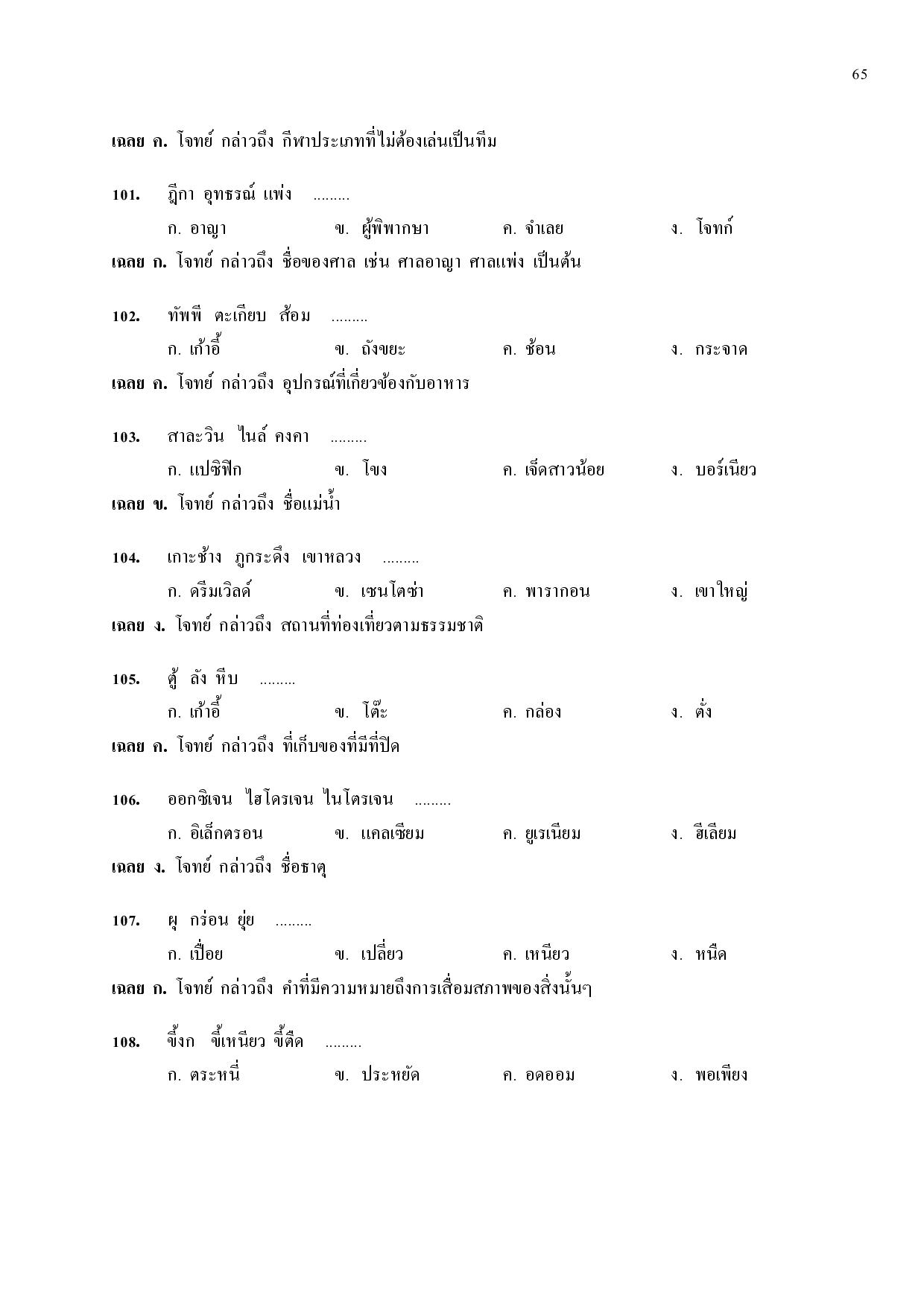 65

เฉลย ค. โจทย์ กล่าวถึง กีฬาประเภทที่ไม่ต้องเล่นเป็นทีม

101. ฎีกา อุทธรณ์ แพ่ง .........

ก. อาญา ข. ผู้พิพากษา ค. จำเลย ง. โจทก์

เฉลย ก. โจทย์ กล่าวถึง ชื่อของศาล เช่น ศาลอาญา ศาลแพ่ง เป็นต้น

102. ทัพพี ตะเกียบ ส้อม .........

ก. เก้าอี้ ข. ถังขยะ ค. ช้อน ง. กระจาด

เฉลย ค. โจทย์ กล่าวถึง อุปกรณ์ที่เกี่ยวข้องกับอาหาร

103. สาละวิน ไนล์ คงคา .........

ก. แปซิฟิก ข. โขง ค. เจ็ดสาวน้อย ง. บอร์เนียว

เฉลย ข. โจทย์ กล่าวถึง ชื่อแม่น้ำ

104. เกาะช้าง ภูกระดึง เขาหลวง .........

ก. ดรีมเวิลด์ ข. เซนโตซ่า ค. พารากอน ง. เขาใหญ่

เฉลย ง. โจทย์ กล่าวถึง สถานที่ท่องเที่ยวตามธรรมชาติ

105. ตู้ ลัง หีบ .........

ก. เก้าอี้ ข. โต๊ะ ค. กล่อง ง. ตั่ง

เฉลย ค. โจทย์ กล่าวถึง ที่เก็บของที่มีที่ปิด

106. ออกซิเจน ไฮโดรเจน ไนโตรเจน .........

ก. อิเล็กตรอน ข. แคลเซียม ค. ยูเรเนียม ง. ฮีเลียม

เฉลย ง. โจทย์ กล่าวถึง ชื่อธาตุ

107. ผุ กร่อน ยุ่ย .........

ก. เปื่อย ข. เปลี่ยว ค. เหนียว ง. หนืด

เฉลย ก. โจทย์ กล่าวถึง คำที่มีความหมายถึงการเสื่อมสภาพของสิ่งนั้นๆ

108. ขี้งก ขี้เหนียว ขี้ตืด .........

ก. ตระหนี่ ข. ประหยัด ค. อดออม ง. พอเพียง